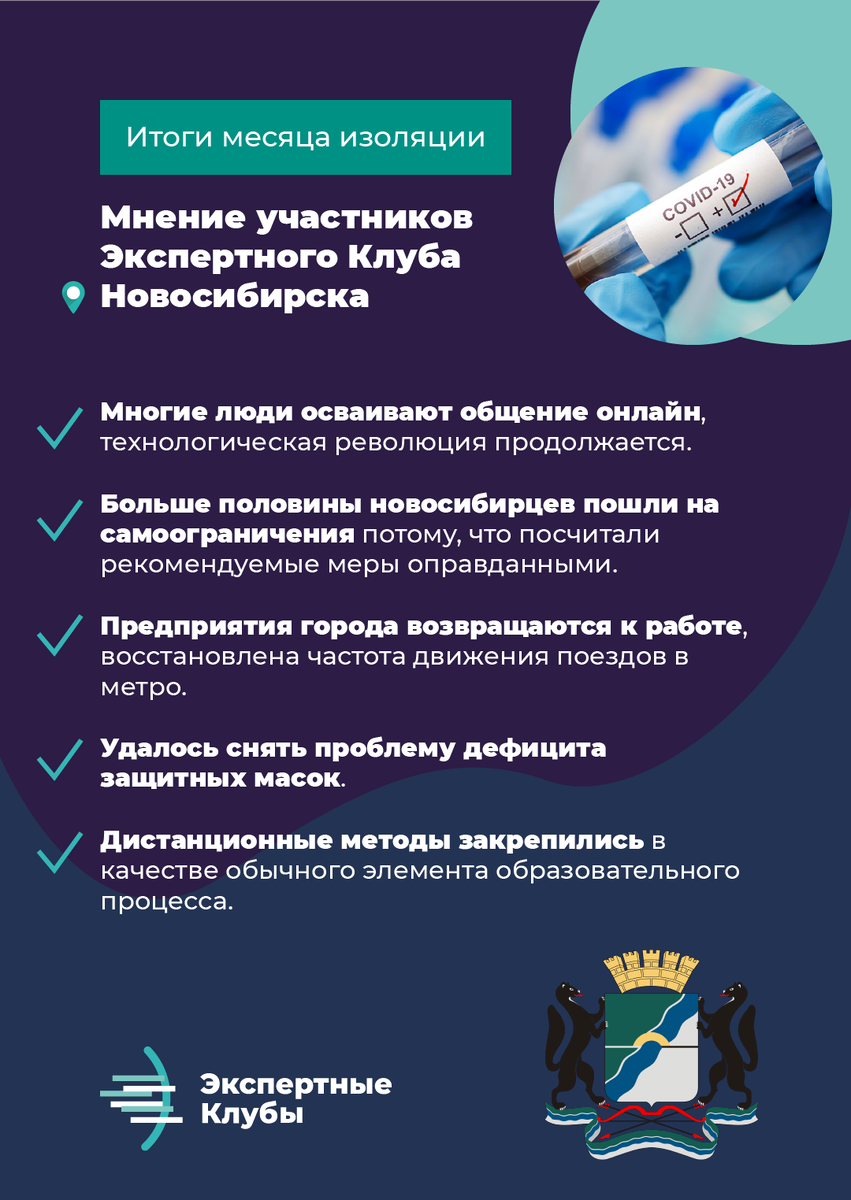 Итоги месяца изоляции

COVID-19
- +

Мнение участников Экспертного Клуба Новосибирска

Многие люди осваивают общение онлайн, технологическая революция продолжается.

Больше половины новосибирцев пошли на самоограничения потому, что посчитали рекомендуемые меры оправданными.

Предприятия города возвращаются к работе, восстановлена частота движения поездов в метро.

Удалось снять проблему дефицита защитных масок.

Дистанционные методы закрепились в качестве обычного элемента образовательного процесса.

Экспертные Клубы